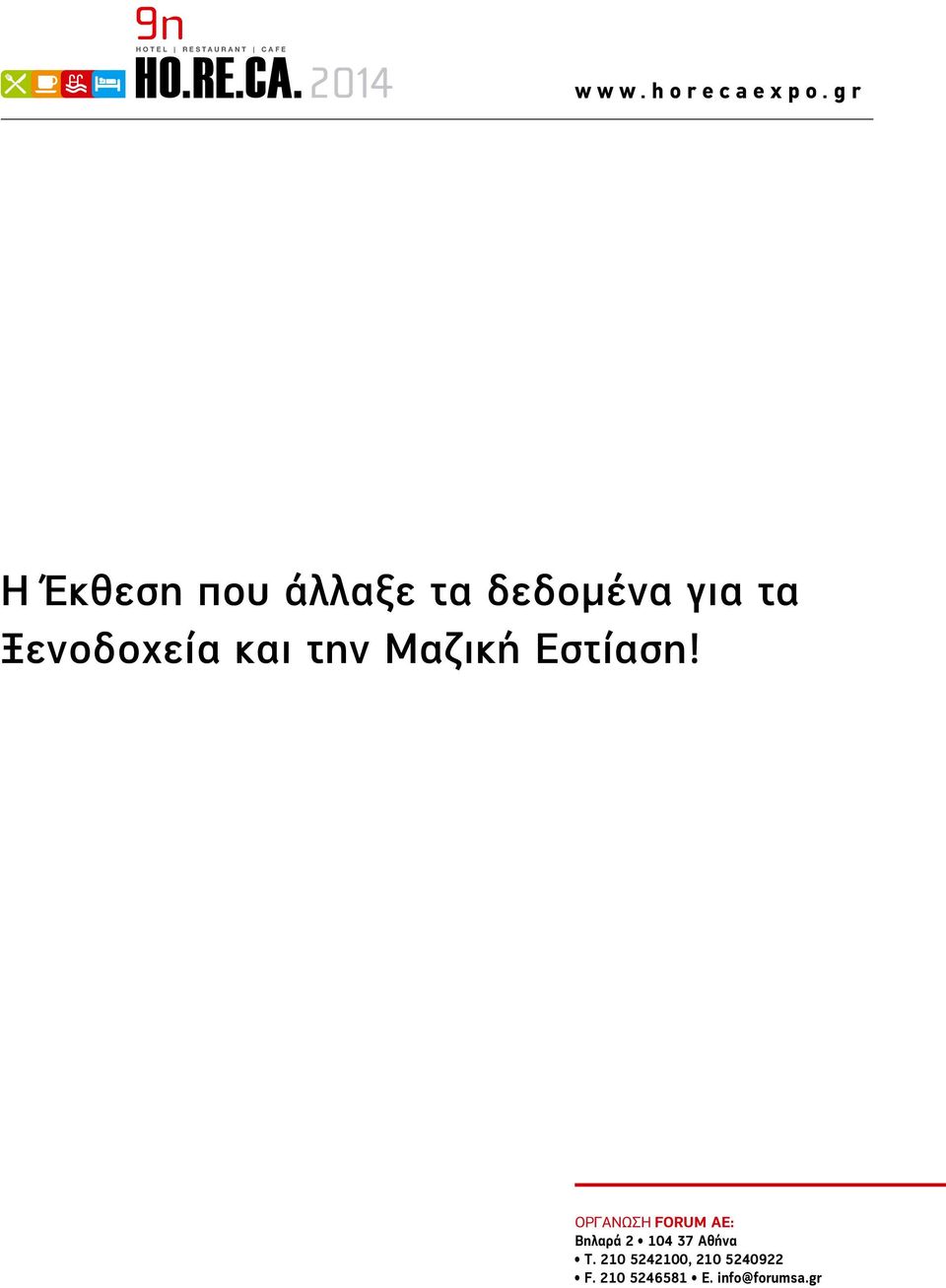 9η
HOTEL | RESTAURANT | CAFE
HO.RE.CA. 2014

www.horecaexpo.gr

Η Έκθεση που άλλαξε τα δεδομένα για τα Ξενοδοχεία και την Μαζική Εστίαση!

ΟΡΓΑΝΩΣΗ FORUM AE:
Βηλαρά 2 • 104 37 Αθήνα
• T. 210 5242100, 210 5240922
• F. 210 5246581 • E. info@forumsa.gr